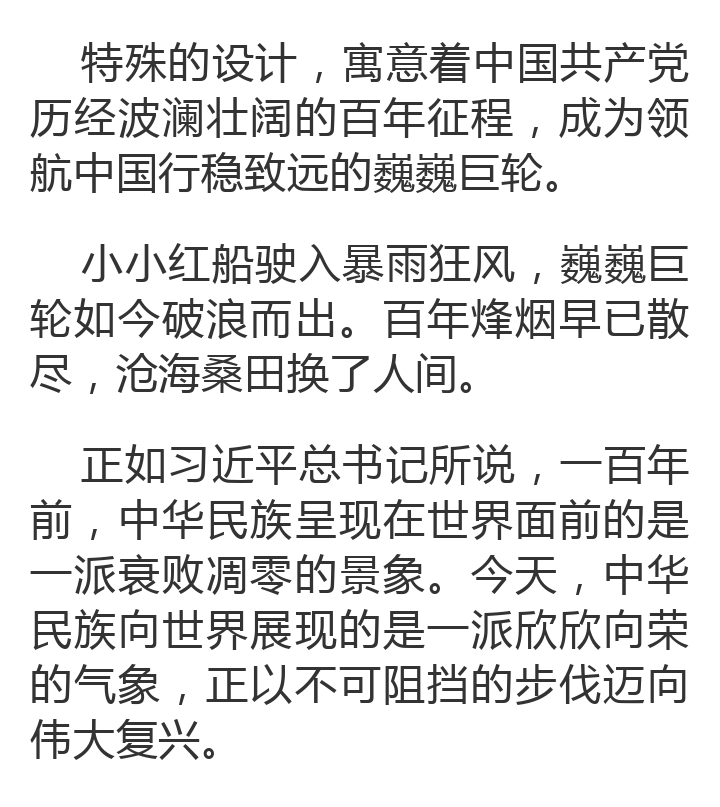 特殊的设计，寓意着中国共产党历经波澜壮阔的百年征程，成为领航中国行稳致远的巍巍巨轮。

小小红船驶入暴雨狂风，巍巍巨轮如今破浪而出。百年烽烟早已散尽，沧海桑田换了人间。

正如习近平总书记所说，一百年前，中华民族呈现在世界面前的是一派衰败凋零的景象。今天，中华民族向世界展现的是一派欣欣向荣的气象，正以不可阻挡的步伐迈向伟大复兴。